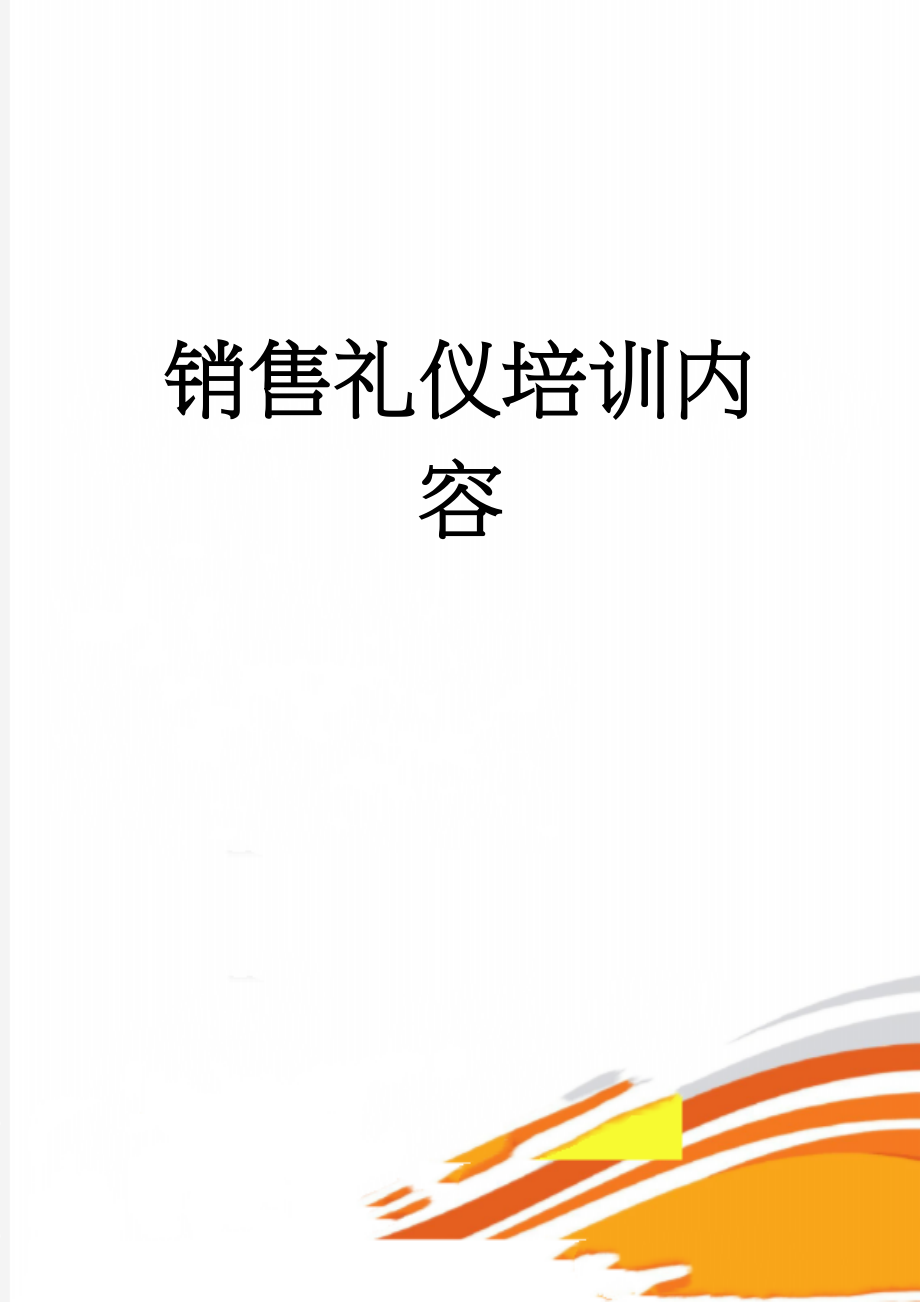 销售礼仪培训内容